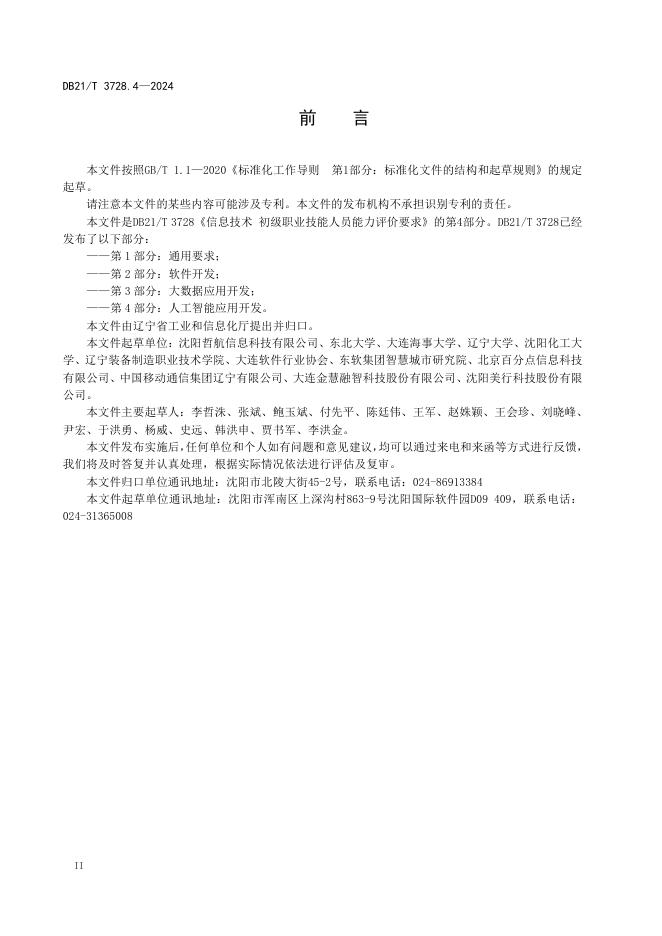 DB21/T 3728.4—2024

前　言

本文件按照GB/T 1.1—2020《标准化工作导则　第1部分：标准化文件的结构和起草规则》的规定起草。

请注意本文件的某些内容可能涉及专利。本文件的发布机构不承担识别专利的责任。

本文件是DB21/T 3728《信息技术 初级职业技能人员能力评价要求》的第4部分。DB21/T 3728已经发布了以下部分：

——第1部分：通用要求；

——第2部分：软件开发；

——第3部分：大数据应用开发；

——第4部分：人工智能应用开发。

本文件由辽宁省工业和信息化厅提出并归口。

本文件起草单位：沈阳哲航信息科技有限公司、东北大学、大连海事大学、辽宁大学、沈阳化工大学、辽宁装备制造职业技术学院、大连软件行业协会、东软集团智慧城市研究院、北京百分点信息科技有限公司、中国移动通信集团辽宁有限公司、大连金慧融智科技股份有限公司、沈阳美行科技股份有限公司。

本文件主要起草人：李哲洙、张斌、鲍玉斌、付先平、陈廷伟、王军、赵姝颖、王会珍、刘晓峰、尹宏、于洪勇、杨威、史远、韩洪申、贾书军、李洪金。

本文件发布实施后，任何单位和个人如有问题和意见建议，均可以通过来电和来函等方式进行反馈，我们将及时答复并认真处理，根据实际情况依法进行评估及复审。

本文件归口单位通讯地址：沈阳市北陵大街45-2号，联系电话：024-86913384

本文件起草单位通讯地址：沈阳市浑南区上深沟村863-9号沈阳国际软件园D09 409，联系电话：024-31365008

II